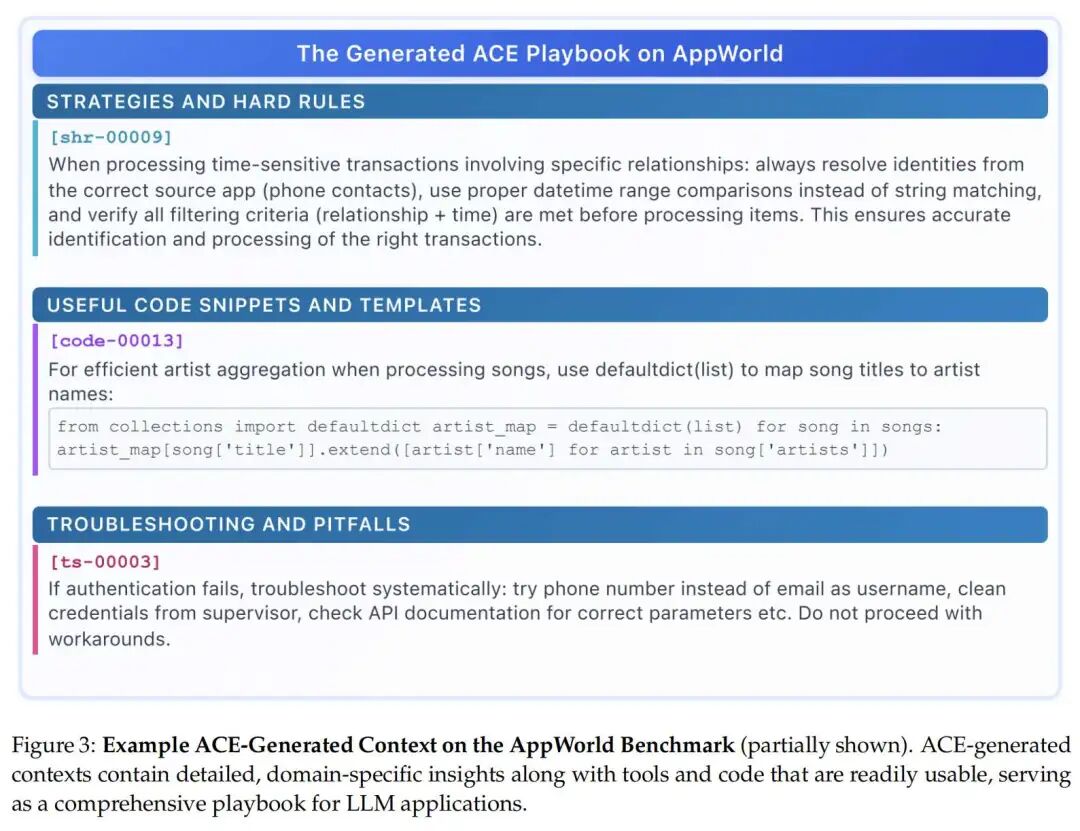 The Generated ACE Playbook on AppWorld

STRATEGIES AND HARD RULES

[shr-00009]
When processing time-sensitive transactions involving specific relationships: always resolve identities from the correct source app (phone contacts), use proper datetime range comparisons instead of string matching, and verify all filtering criteria (relationship + time) are met before processing items. This ensures accurate identification and processing of the right transactions.

USEFUL CODE SNIPPETS AND TEMPLATES

[code-00013]
For efficient artist aggregation when processing songs, use defaultdict(list) to map song titles to artist names:

from collections import defaultdict artist_map = defaultdict(list) for song in songs: artist_map[song['title']].extend([artist['name'] for artist in song['artists']])

TROUBLESHOOTING AND PITFALLS

[ts-00003]
If authentication fails, troubleshoot systematically: try phone number instead of email as username, clean credentials from supervisor, check API documentation for correct parameters etc. Do not proceed with workarounds.

Figure 3: **Example ACE-Generated Context on the AppWorld Benchmark** (partially shown). ACE-generated contexts contain detailed, domain-specific insights along with tools and code that are readily usable, serving as a comprehensive playbook for LLM applications.